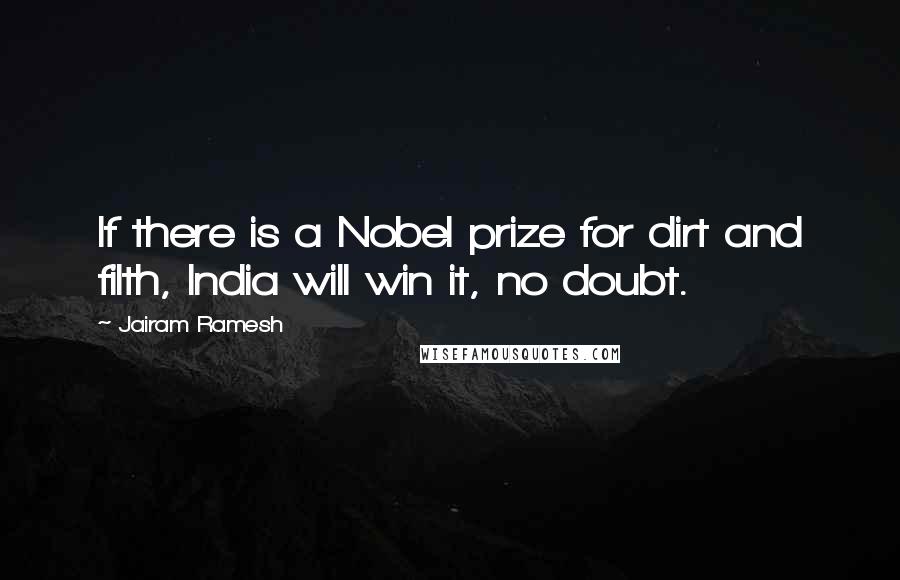 If there is a Nobel prize for dirt and filth, India will win it, no doubt.

~ Jairam Ramesh

WISEFAMOUSQUOTES.COM